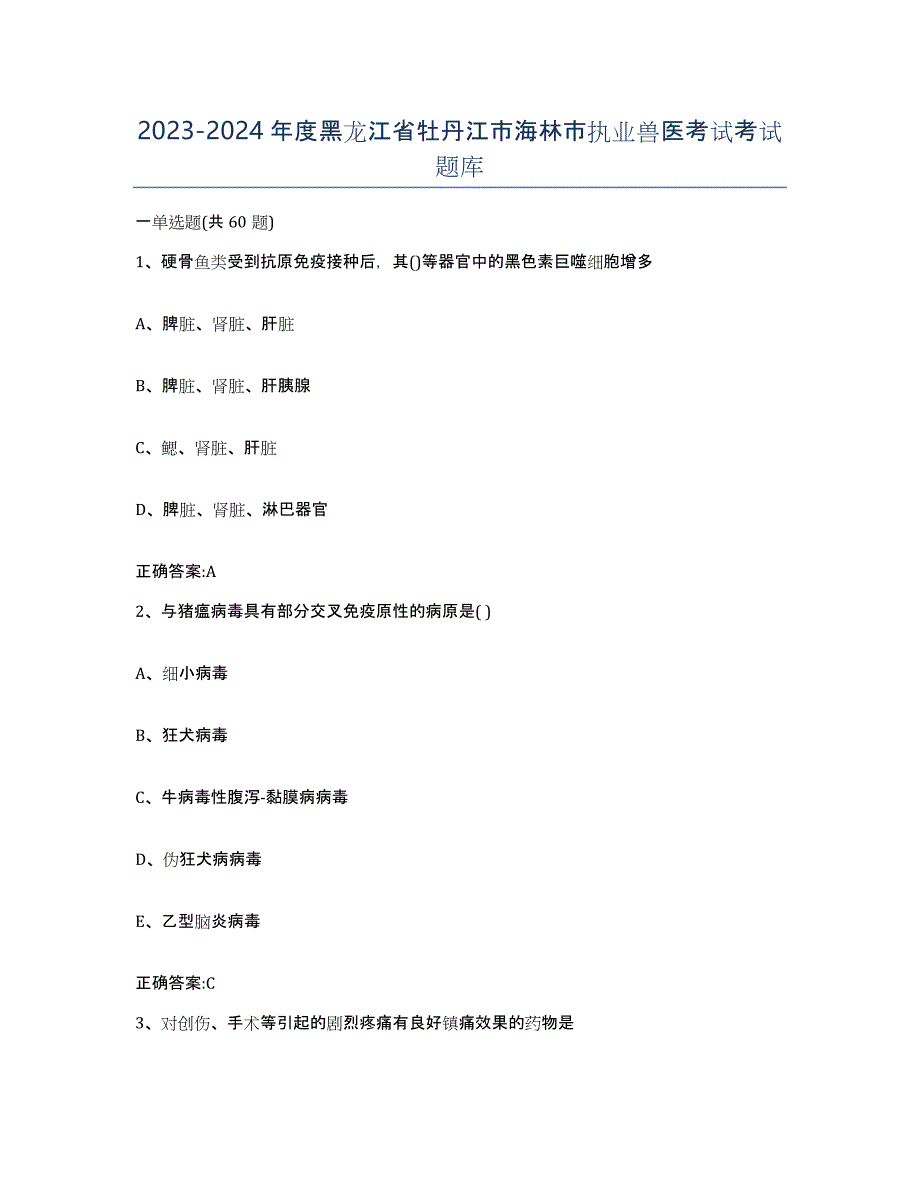 2023-2024年度黑龙江省牡丹江市海林市执业兽医考试考试题库

一单选题(共60题)

1、硬骨鱼类受到抗原免疫接种后，其()等器官中的黑色素巨噬细胞增多

A、脾脏、肾脏、肝脏

B、脾脏、肾脏、肝胰腺

C、鳃、肾脏、肝脏

D、脾脏、肾脏、淋巴器官

正确答案:A

2、与猪瘟病毒具有部分交叉免疫原性的病原是( )

A、细小病毒

B、狂犬病毒

C、牛病毒性腹泻-黏膜病病毒

D、伪狂犬病病毒

E、乙型脑炎病毒

正确答案:C

3、对创伤、手术等引起的剧烈疼痛有良好镇痛效果的药物是